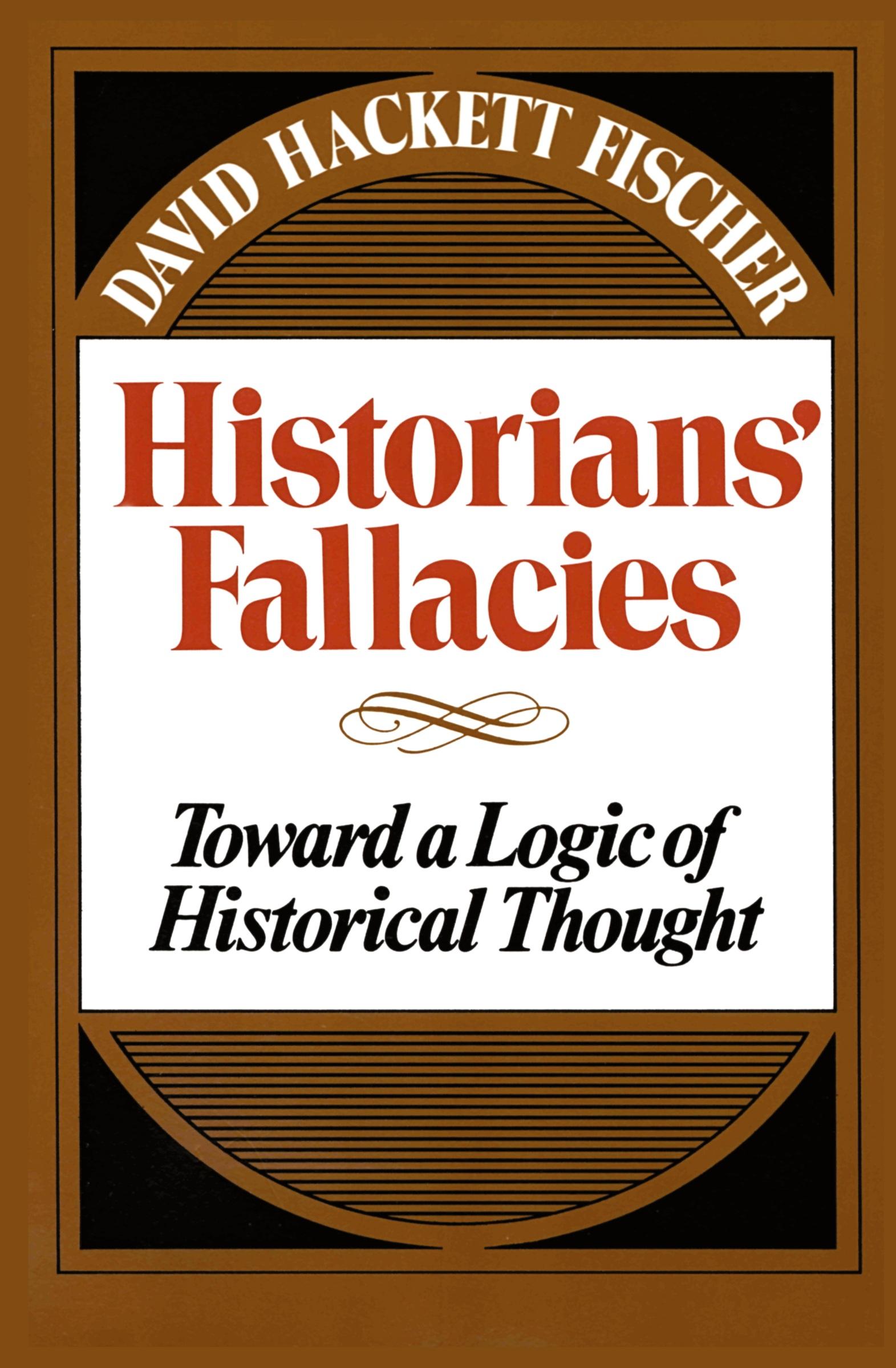 DAVID HACKETT FISCHER

Historians' Fallacies

Toward a Logic of Historical Thought